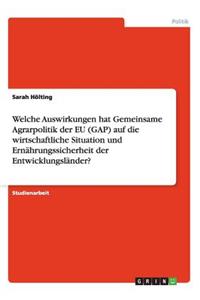 Politik

Sarah Hölting

Welche Auswirkungen hat Gemeinsame Agrarpolitik der EU (GAP) auf die wirtschaftliche Situation und Ernährungssicherheit der Entwicklungsländer?

Studienarbeit

GRIN